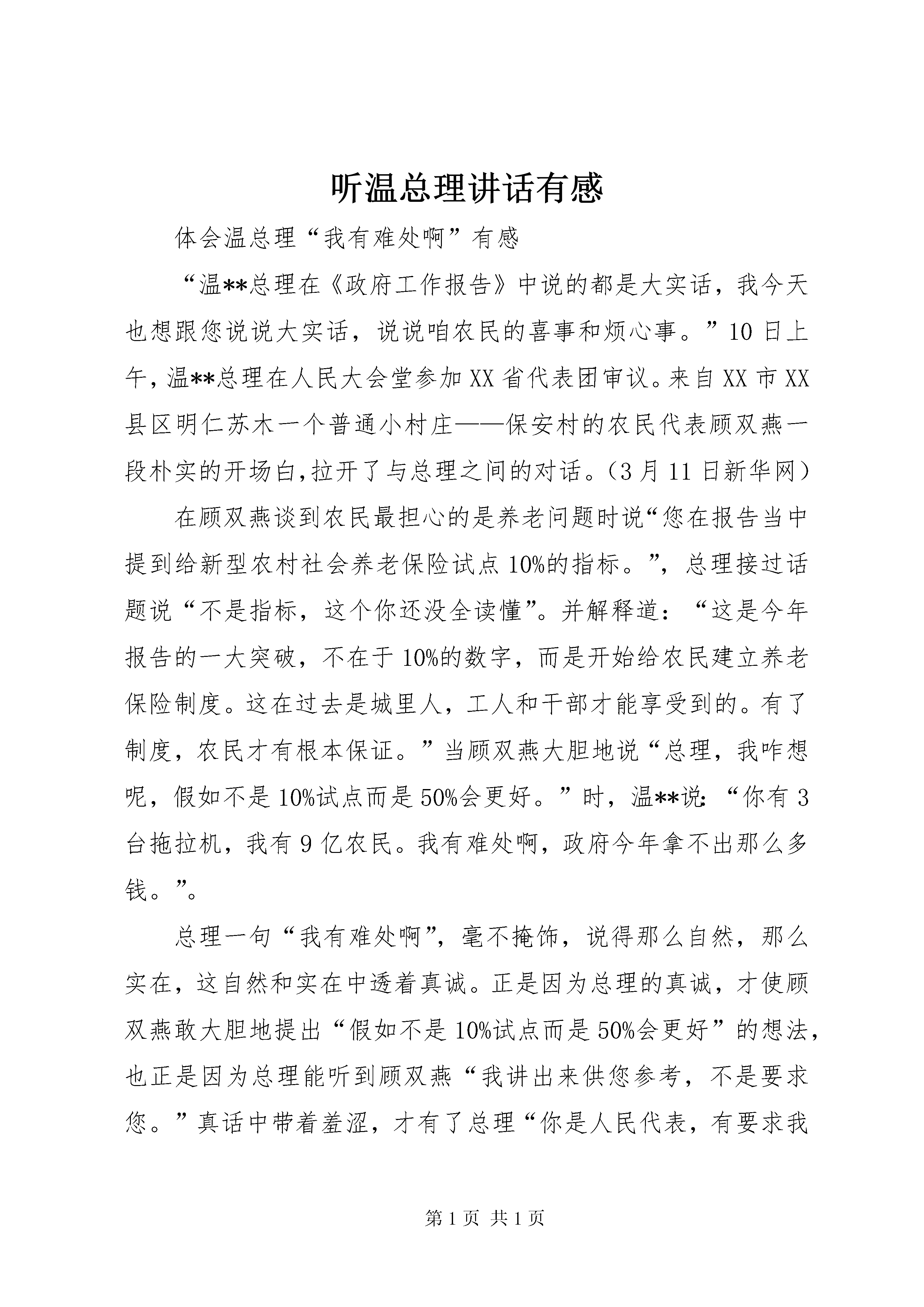 听温总理讲话有感

体会温总理“我有难处啊”有感

“温**总理在《政府工作报告》中说的都是大实话，我今天也想跟您说说大实话，说说咱农民的喜事和烦心事。”10日上午，温**总理在人民大会堂参加XX省代表团审议。来自XX市XX县区明仁苏木一个普通小村庄——保安村的农民代表顾双燕一段朴实的开场白,拉开了与总理之间的对话。(3月11日新华网)

在顾双燕谈到农民最担心的是养老问题时说“您在报告当中提到给新型农村社会养老保险试点10%的指标。”，总理接过话题说“不是指标，这个你还没全读懂”。并解释道：“这是今年报告的一大突破，不在于10%的数字，而是开始给农民建立养老保险制度。这在过去是城里人，工人和干部才能享受到的。有了制度，农民才有根本保证。”当顾双燕大胆地说“总理，我咋想呢，假如不是10%试点而是50%会更好。”时，温**说：“你有3台拖拉机，我有9亿农民。我有难处啊，政府今年拿不出那么多钱。”。

总理一句“我有难处啊”，毫不掩饰，说得那么自然，那么实在，这自然和实在中透着真诚。正是因为总理的真诚，才使顾双燕敢大胆地提出“假如不是10%试点而是50%会更好”的想法，也正是因为总理能听到顾双燕“我讲出来供您参考，不是要求您。”真话中带着羞涩，才有了总理“你是人民代表，有要求我

第1页 共1页